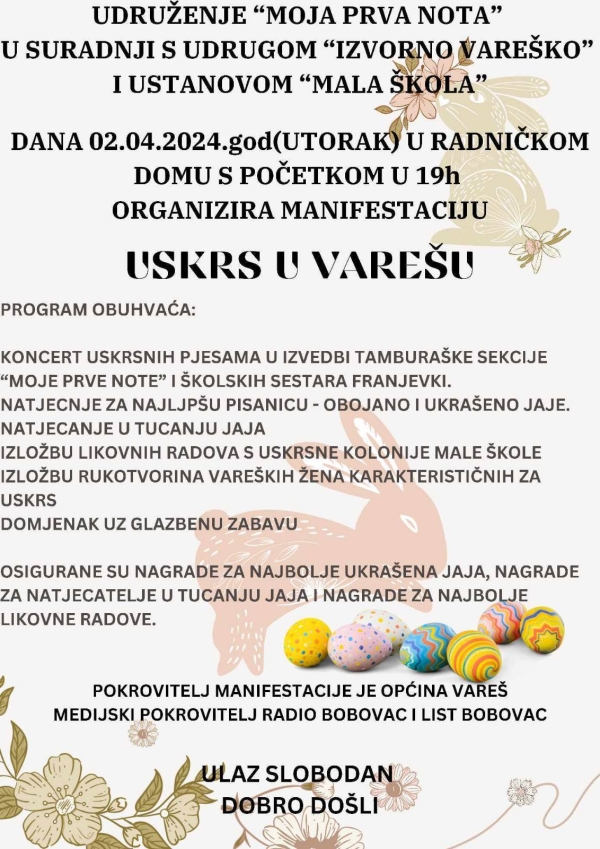 UDRUŽENJE “MOJA PRVA NOTA”
U SURADNJI S UDRUGOM “IZVORNO VAREŠKO”
I USTANOVOM “MALA ŠKOLA”

DANA 02.04.2024.god(UTORAK) U RADNIČKOM DOMU S POČETKOM U 19h
ORGANIZIRA MANIFESTACIJU

USKRS U VAREŠU

PROGRAM OBUHVAĆA:

KONCERT USKRSNIH PJESAMA U IZVEDBI TAMBURAŠKE SEKCIJE “MOJE PRVE NOTE” I ŠKOLSKIH SESTARA FRANJEVKI.
NATJECNJE ZA NAJLJPŠU PISANICU - OBOJANO I UKRAŠENO JAJE.
NATJECANJE U TUCANJU JAJA
IZLOŽBU LIKOVNIH RADOVA S USKRSNE KOLONIJE MALE ŠKOLE
IZLOŽBU RUKOTVORINA VAREŠKIH ŽENA KARAKTERISTIČNIH ZA USKRS
DOMJENAK UZ GLAZBENU ZABAVU

OSIGURANE SU NAGRADE ZA NAJBOLJE UKRAŠENA JAJA, NAGRADE ZA NATJECATELJE U TUCANJU JAJA I NAGRADE ZA NAJBOLJE LIKOVNE RADOVE.

POKROVITELJ MANIFESTACIJE JE OPĆINA VAREŠ
MEDIJSKI POKROVITELJ RADIO BOBOVAC I LIST BOBOVAC

ULAZ SLOBODAN
DOBRO DOŠLI